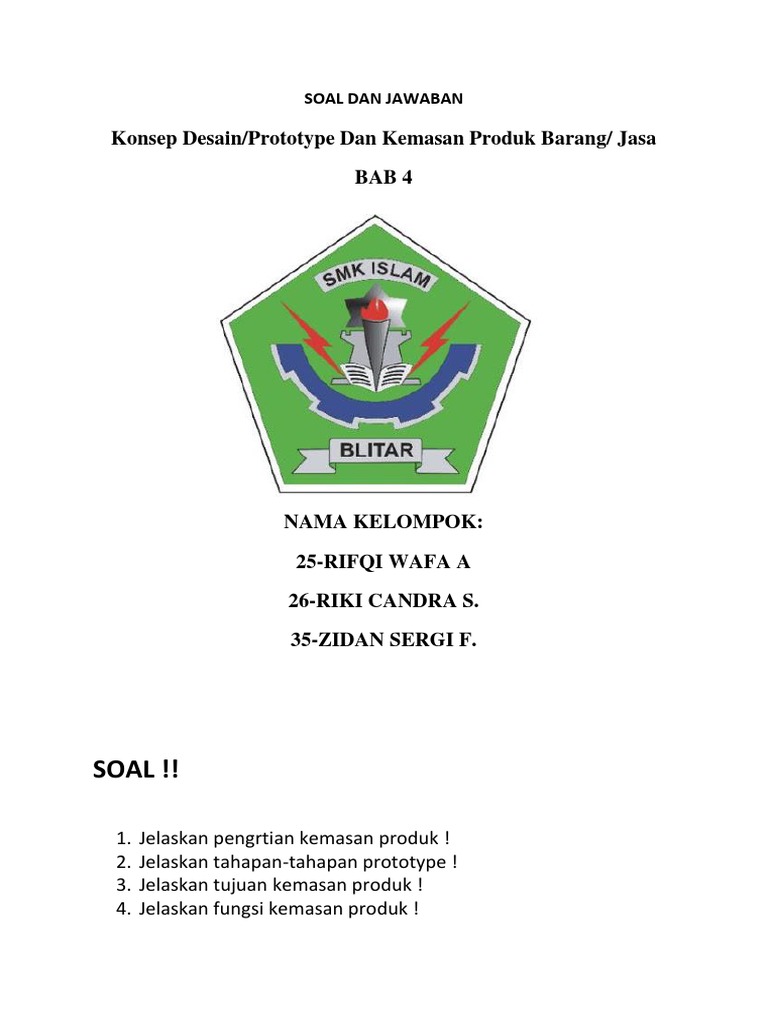 SOAL DAN JAWABAN

Konsep Desain/Prototype Dan Kemasan Produk Barang/ Jasa

BAB 4

SMK ISLAM

BLITAR

NAMA KELOMPOK:

25-RIFQI WAFA A

26-RIKI CANDRA S.

35-ZIDAN SERGI F.

SOAL !!

1. Jelaskan pengrtian kemasan produk !
2. Jelaskan tahapan-tahapan prototype !
3. Jelaskan tujuan kemasan produk !
4. Jelaskan fungsi kemasan produk !